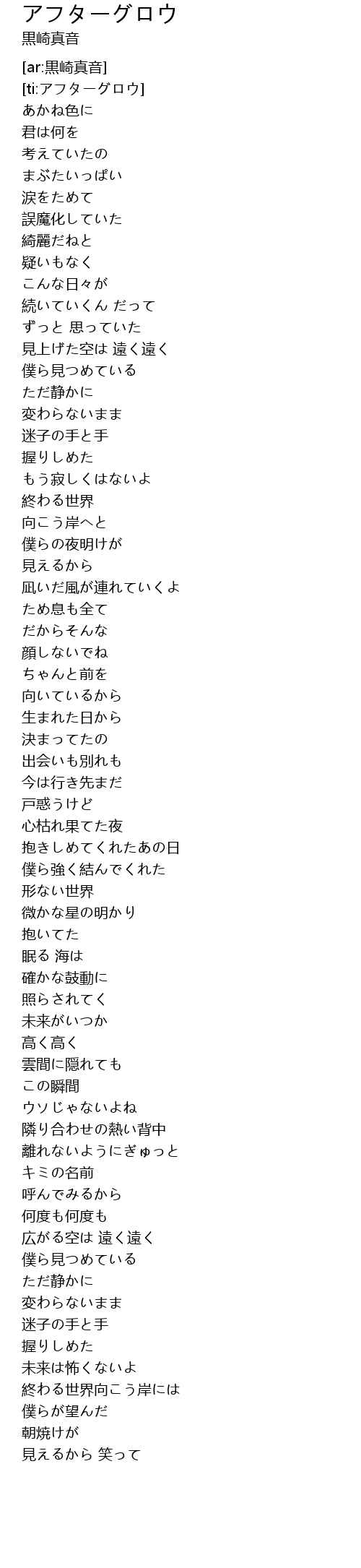 アフターグロウ
黒崎真音

[ar:黒崎真音]
[ti:アフターグロウ]
あかね色に
君は何を
考えていたの
まぶたいっぱい
涙をためて
誤魔化していた
綺麗だねと
疑いもなく
こんな日々が
続いていくん だって
ずっと 思っていた
見上げた空は 遠く遠く
僕ら見つめている
ただ静かに
変わらないまま
迷子の手と手
握りしめた
もう寂しくはないよ
終わる世界
向こう岸へと
僕らの夜明けが
見えるから
凪いだ風が連れていくよ
ため息も全て
だからそんな
顔しないでね
ちゃんと前を
向いているから
生まれた日から
決まってたの
出会いも別れも
今は行き先まだ
戸惑うけど
心枯れ果てた夜
抱きしめてくれたあの日
僕ら強く結んでくれた
形ない世界
微かな星の明かり
抱いてた
眠る 海は
確かな鼓動に
照らされてく
未来がいつか
高く高く
雲間に隠れても
この瞬間
ウソじゃないよね
隣り合わせの熱い背中
離れないようにぎゅっと
キミの名前
呼んでみるから
何度も何度も
広がる空は 遠く遠く
僕ら見つめている
ただ静かに
変わらないまま
迷子の手と手
握りしめた
未来は怖くないよ
終わる世界向こう岸には
僕らが望んだ
朝焼けが
見えるから 笑って